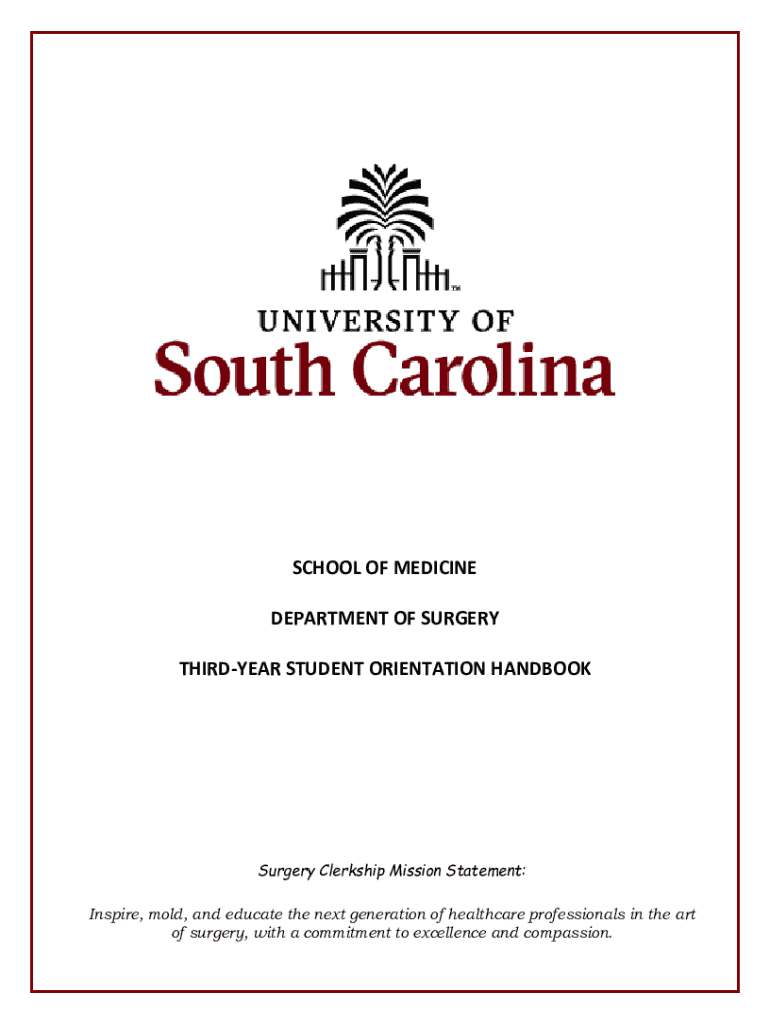 TM

UNIVERSITY OF
South Carolina

SCHOOL OF MEDICINE

DEPARTMENT OF SURGERY

THIRD-YEAR STUDENT ORIENTATION HANDBOOK

Surgery Clerkship Mission Statement:

Inspire, mold, and educate the next generation of healthcare professionals in the art of surgery, with a commitment to excellence and compassion.